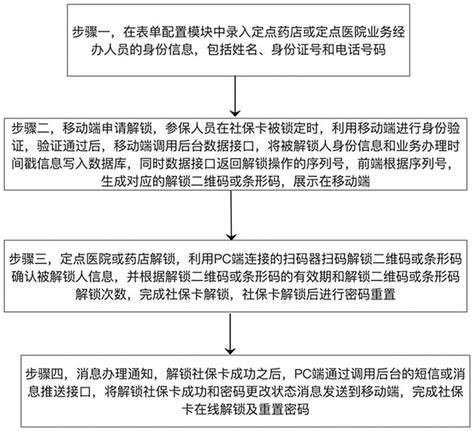 步骤一，在表单配置模块中录入定点药店或定点医院业务经办人员的身份信息，包括姓名、身份证号和电话号码

步骤二，移动端申请解锁，参保人员在社保卡被锁定时，利用移动端进行身份验证，验证通过后，移动端调用后台数据接口，将被解锁人身份信息和业务办理时间戳信息写入数据库，同时数据接口返回解锁操作的序列号，前端根据序列号，生成对应的解锁二维码或条形码，展示在移动端

步骤三，定点医院或药店解锁，利用PC端连接的扫码器扫码解锁二维码或条形码确认被解锁人信息，并根据解锁二维码或条形码的有效期和解锁二维码或条形码解锁次数，完成社保卡解锁，社保卡解锁后进行密码重置

步骤四，消息办理通知，解锁社保卡成功之后，PC端通过调用后台的短信或消息推送接口，将解锁社保卡成功和密码更改状态消息发送到移动端，完成社保卡在线解锁及重置密码